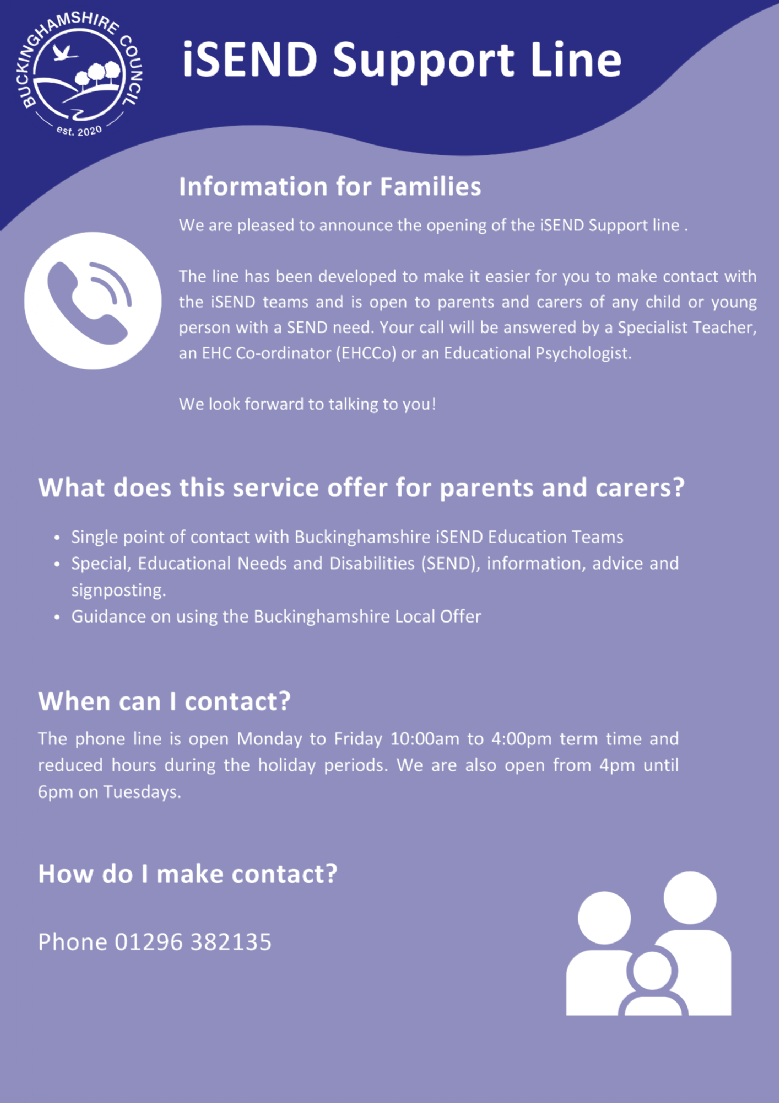 BUCKINGHAMSHIRE COUNCIL
est. 2020

iSEND Support Line

Information for Families

We are pleased to announce the opening of the iSEND Support line .

The line has been developed to make it easier for you to make contact with the iSEND teams and is open to parents and carers of any child or young person with a SEND need. Your call will be answered by a Specialist Teacher, an EHC Co-ordinator (EHCCo) or an Educational Psychologist.

We look forward to talking to you!

What does this service offer for parents and carers?

• Single point of contact with Buckinghamshire iSEND Education Teams
• Special, Educational Needs and Disabilities (SEND), information, advice and signposting.
• Guidance on using the Buckinghamshire Local Offer

When can I contact?

The phone line is open Monday to Friday 10:00am to 4:00pm term time and reduced hours during the holiday periods. We are also open from 4pm until 6pm on Tuesdays.

How do I make contact?

Phone 01296 382135